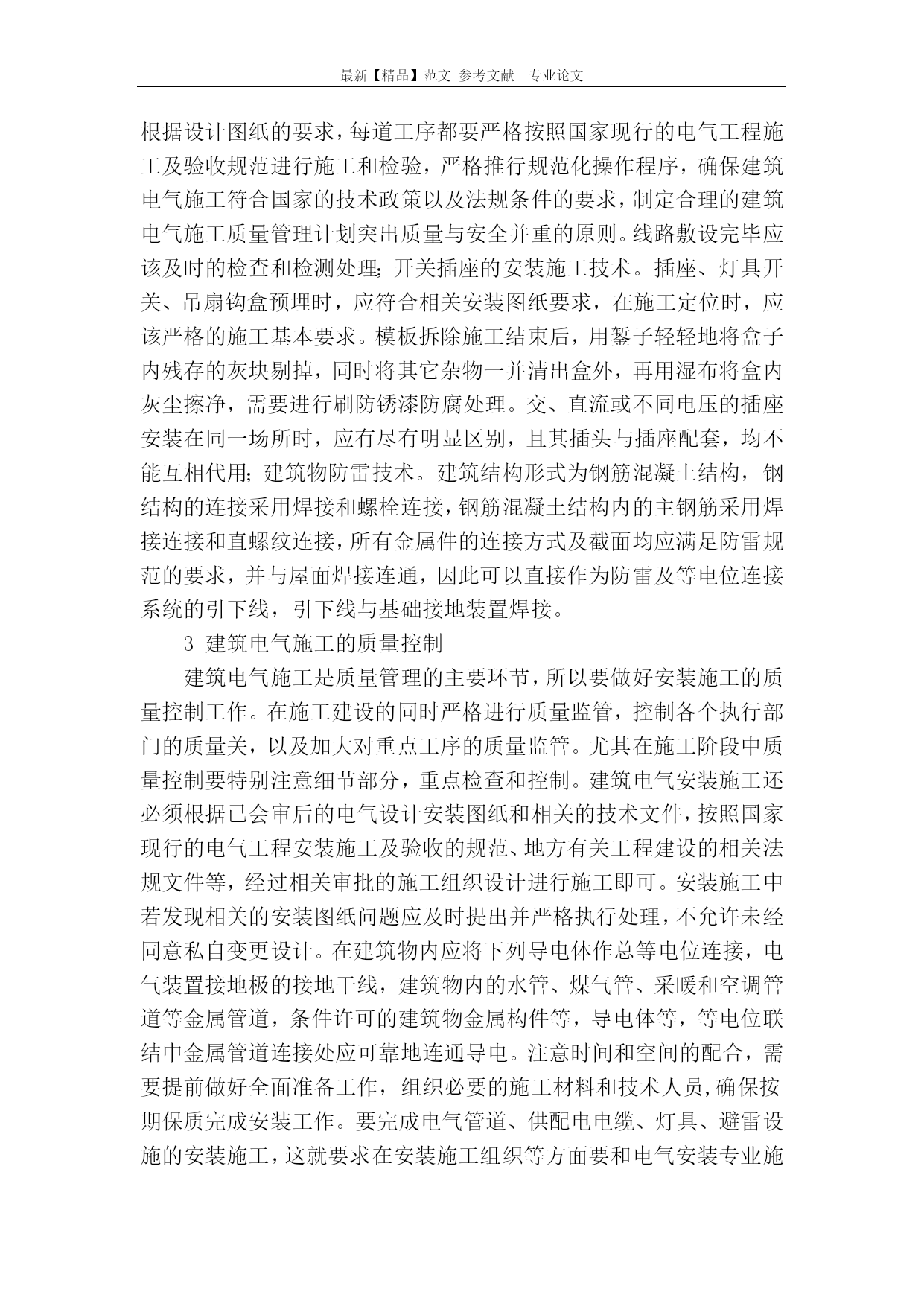 最新【精品】范文 参考文献 专业论文

根据设计图纸的要求，每道工序都要严格按照国家现行的电气工程施工及验收规范进行施工和检验，严格推行规范化操作程序，确保建筑电气施工符合国家的技术政策以及法规条件的要求，制定合理的建筑电气施工质量管理计划突出质量与安全并重的原则。线路敷设完毕应该及时的检查和检测处理;开关插座的安装施工技术。插座、灯具开关、吊扇钩盒预埋时，应符合相关安装图纸要求，在施工定位时，应该严格的施工基本要求。模板拆除施工结束后，用錾子轻轻地将盒子内残存的灰块剔掉，同时将其它杂物一并清出盒外，再用湿布将盒内灰尘擦净，需要进行刷防锈漆防腐处理。交、直流或不同电压的插座安装在同一场所时，应有尽有明显区别，且其插头与插座配套，均不能互相代用;建筑物防雷技术。建筑结构形式为钢筋混凝土结构，钢结构的连接采用焊接和螺栓连接，钢筋混凝土结构内的主钢筋采用焊接连接和直螺纹连接，所有金属件的连接方式及截面均应满足防雷规范的要求，并与屋面焊接连通，因此可以直接作为防雷及等电位连接系统的引下线，引下线与基础接地装置焊接。

3 建筑电气施工的质量控制

建筑电气施工是质量管理的主要环节，所以要做好安装施工的质量控制工作。在施工建设的同时严格进行质量监管，控制各个执行部门的质量关，以及加大对重点工序的质量监管。尤其在施工阶段中质量控制要特别注意细节部分，重点检查和控制。建筑电气安装施工还必须根据已会审后的电气设计安装图纸和相关的技术文件，按照国家现行的电气工程安装施工及验收的规范、地方有关工程建设的相关法规文件等，经过相关审批的施工组织设计进行施工即可。安装施工中若发现相关的安装图纸问题应及时提出并严格执行处理，不允许未经同意私自变更设计。在建筑物内应将下列导电体作总等电位连接，电气装置接地极的接地干线，建筑物内的水管、煤气管、采暖和空调管道等金属管道，条件许可的建筑物金属构件等，导电体等，等电位联结中金属管道连接处应可靠地连通导电。注意时间和空间的配合，需要提前做好全面准备工作，组织必要的施工材料和技术人员,确保按期保质完成安装工作。要完成电气管道、供配电电缆、灯具、避雷设施的安装施工，这就要求在安装施工组织等方面要和电气安装专业施